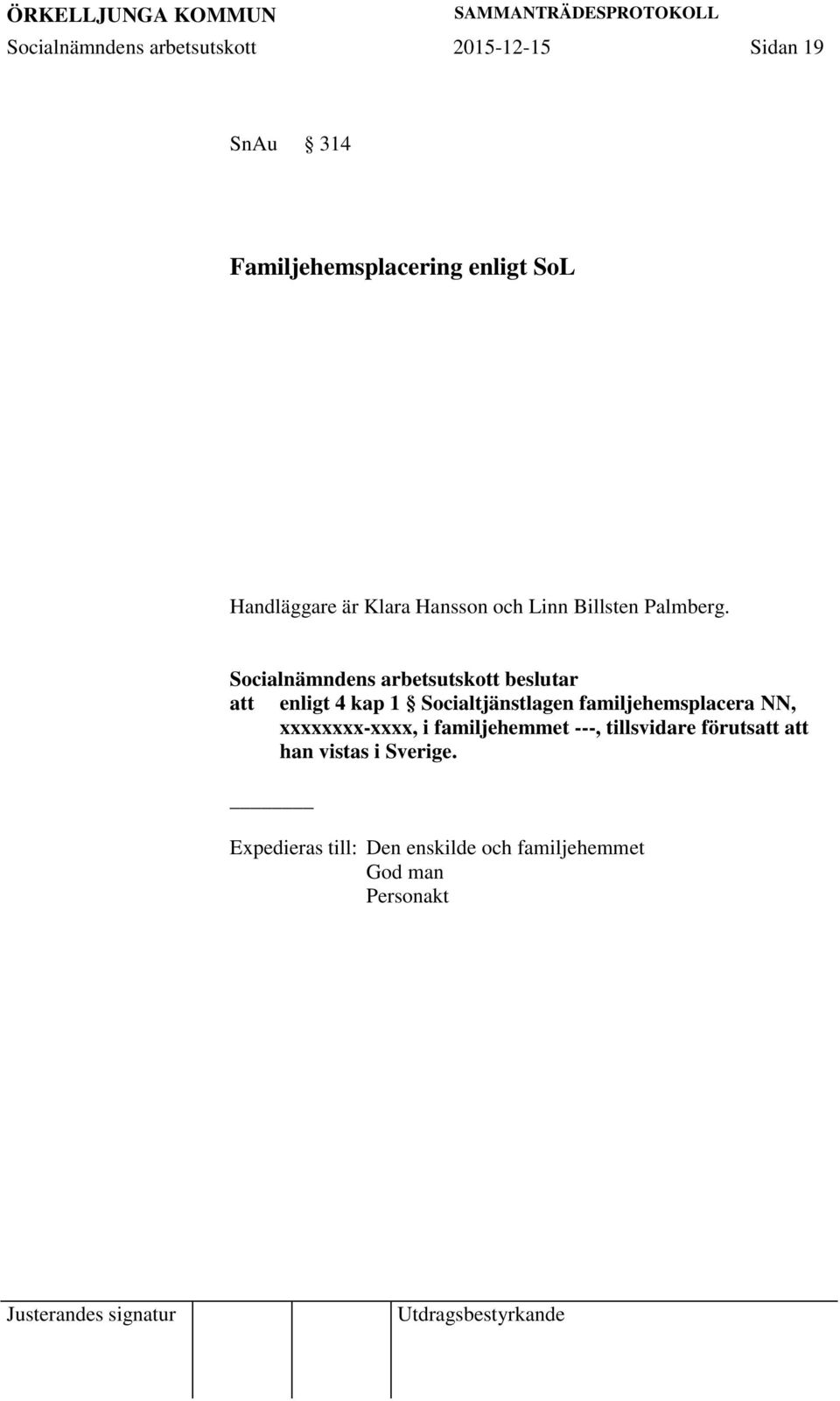 ÖRKELLJUNGA KOMMUN SAMMANTRÄDESPROTOKOLL
Socialnämndens arbetsutskott 2015-12-15 Sidan 19

SnAu § 314

Familjehemsplacering enligt SoL

Handläggare är Klara Hansson och Linn Billsten Palmberg.

Socialnämndens arbetsutskott beslutar
att enligt 4 kap 1 § Socialtjänstlagen familjehemsplacera NN, xxxxxxxx-xxxx, i familjehemmet ---, tillsvidare förutsatt att han vistas i Sverige.

Expedieras till: Den enskilde och familjehemmet
God man
Personakt

Justerandes signatur Utdragsbestyrkande